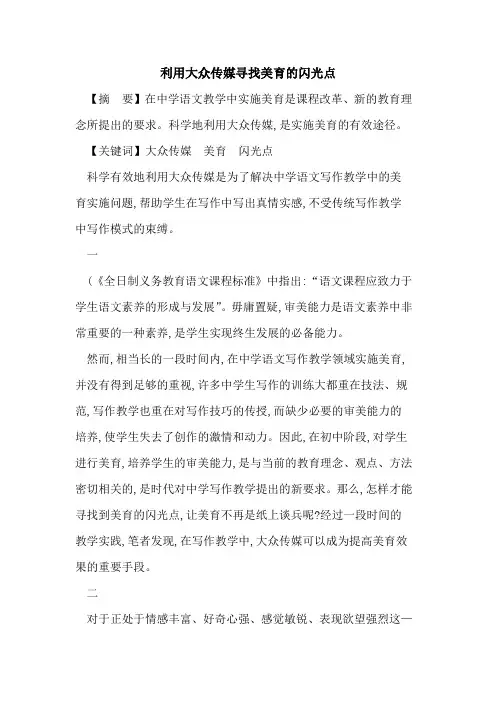 利用大众传媒寻找美育的闪光点

【摘　要】在中学语文教学中实施美育是课程改革、新的教育理念所提出的要求。科学地利用大众传媒，是实施美育的有效途径。

【关键词】大众传媒　美育　闪光点

科学有效地利用大众传媒是为了解决中学语文写作教学中的美育实施问题，帮助学生在写作中写出真情实感，不受传统写作教学中写作模式的束缚。

一

（《全日制义务教育语文课程标准》中指出：“语文课程应致力于学生语文素养的形成与发展”。毋庸置疑，审美能力是语文素养中非常重要的一种素养，是学生实现终生发展的必备能力。

然而，相当长的一段时间内，在中学语文写作教学领域实施美育，并没有得到足够的重视，许多中学生写作的训练大都重在技法、规范，写作教学也重在对写作技巧的传授，而缺少必要的审美能力的培养，使学生失去了创作的激情和动力。因此，在初中阶段，对学生进行美育，培养学生的审美能力，是与当前的教育理念、观点、方法密切相关的，是时代对中学写作教学提出的新要求。那么，怎样才能寻找到美育的闪光点，让美育不再是纸上谈兵呢?经过一段时间的教学实践，笔者发现，在写作教学中，大众传媒可以成为提高美育效果的重要手段。

二

对于正处于情感丰富、好奇心强、感觉敏锐、表现欲望强烈这一